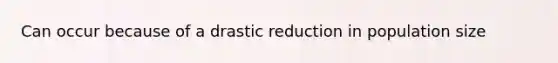 Can occur because of a drastic reduction in population size